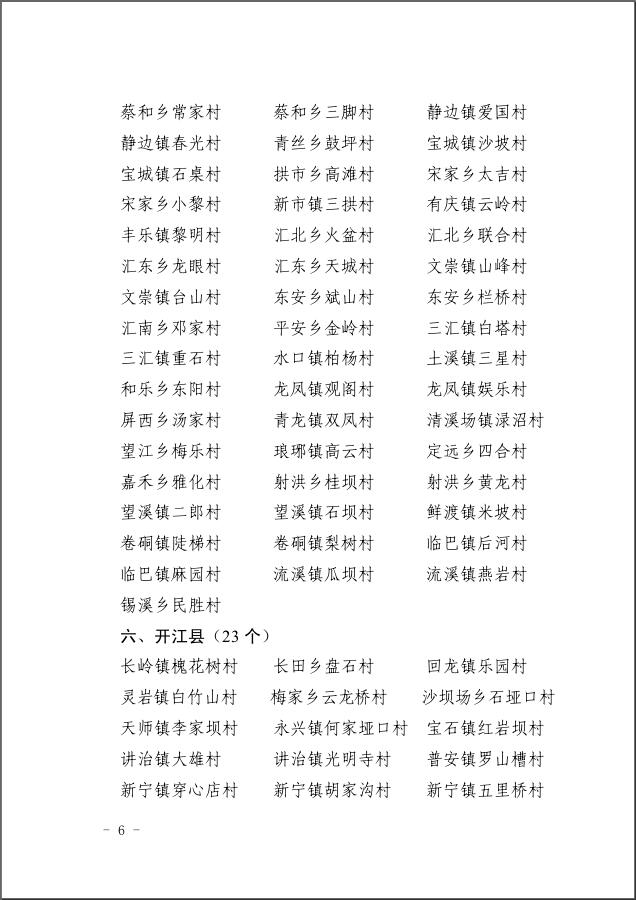 蔡和乡常家村　蔡和乡三脚村　静边镇爱国村
静边镇春光村　青丝乡鼓坪村　宝城镇沙坡村
宝城镇石桌村　拱市乡高滩村　宋家乡太吉村
宋家乡小黎村　新市镇三拱村　有庆镇云岭村
丰乐镇黎明村　汇北乡火盆村　汇北乡联合村
汇东乡龙眼村　汇东乡天城村　文崇镇山峰村
文崇镇台山村　东安乡斌山村　东安乡栏桥村
汇南乡邓家村　平安乡金岭村　三汇镇白塔村
三汇镇重石村　水口镇柏杨村　土溪镇三星村
和乐乡东阳村　龙凤镇观阁村　龙凤镇娱乐村
屏西乡汤家村　青龙镇双凤村　清溪场镇渌沼村
望江乡梅乐村　琅琊镇高云村　定远乡四合村
嘉禾乡雅化村　射洪乡桂坝村　射洪乡黄龙村
望溪镇二郎村　望溪镇石坝村　鲜渡镇米坡村
卷硐镇陡梯村　卷硐镇梨树村　临巴镇后河村
临巴镇麻园村　流溪镇瓜坝村　流溪镇燕岩村
锡溪乡民胜村

六、开江县（23 个）

长岭镇槐花树村　长田乡盘石村　回龙镇乐园村
灵岩镇白竹山村　梅家乡云龙桥村　沙坝场乡石垭口村
天师镇李家坝村　永兴镇何家垭口村　宝石镇红岩坝村
讲治镇大雄村　讲治镇光明寺村　普安镇罗山槽村
新宁镇穿心店村　新宁镇胡家沟村　新宁镇五里桥村

－ 6 －